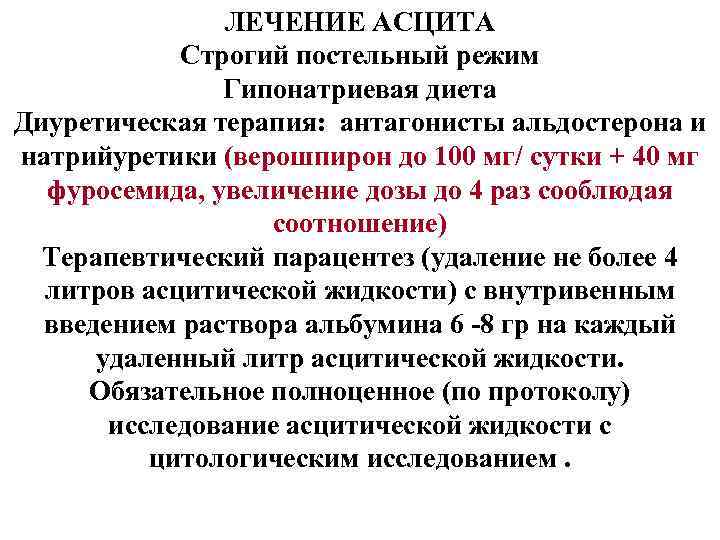 ЛЕЧЕНИЕ АСЦИТА
Строгий постельный режим
Гипонатриевая диета
Диуретическая терапия: антагонисты альдостерона и натрийуретики (верошпирон до 100 мг/ сутки + 40 мг фуросемида, увеличение дозы до 4 раз сооблюдая соотношение)
Терапевтический парацентез (удаление не более 4 литров асцитической жидкости) с внутривенным введением раствора альбумина 6 -8 гр на каждый удаленный литр асцитической жидкости.
Обязательное полноценное (по протоколу) исследование асцитической жидкости с цитологическим исследованием .